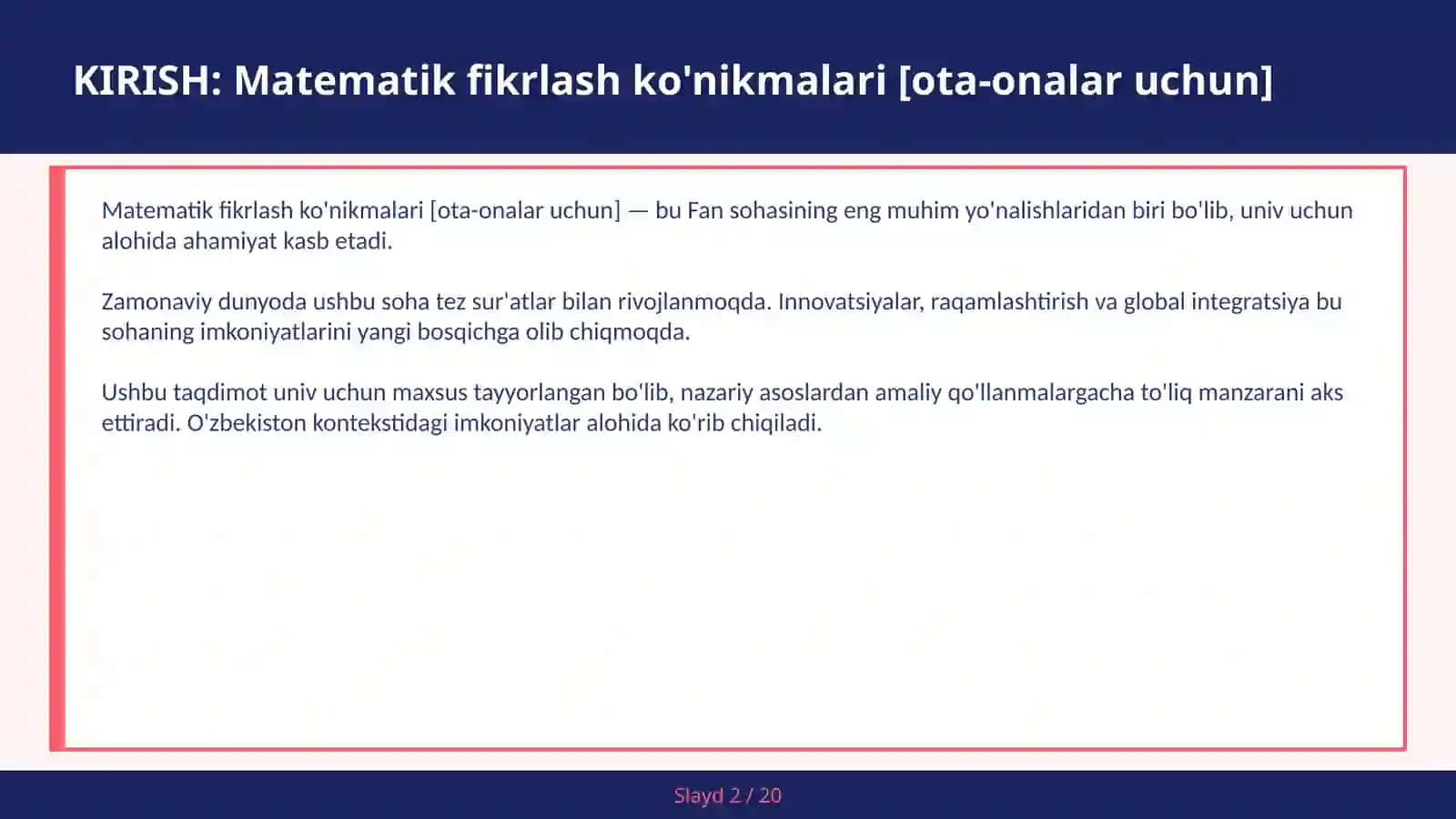 KIRISH: Matematik fikrlash ko'nikmalari [ota-onalar uchun]

Matematik fikrlash ko'nikmalari [ota-onalar uchun] — bu Fan sohasining eng muhim yo'nalishlaridan biri bo'lib, univ uchun alohida ahamiyat kasb etadi.

Zamonaviy dunyoda ushbu soha tez sur'atlar bilan rivojlanmoqda. Innovatsiyalar, raqamlashtirish va global integratsiya bu sohaning imkoniyatlarini yangi bosqichga olib chiqmoqda.

Ushbu taqdimot univ uchun maxsus tayyorlangan bo'lib, nazariy asoslardan amaliy qo'llanmalargacha to'liq manzarani aks ettiradi. O'zbekiston kontekstidagi imkoniyatlar alohida ko'rib chiqiladi.

Slayd 2 / 20